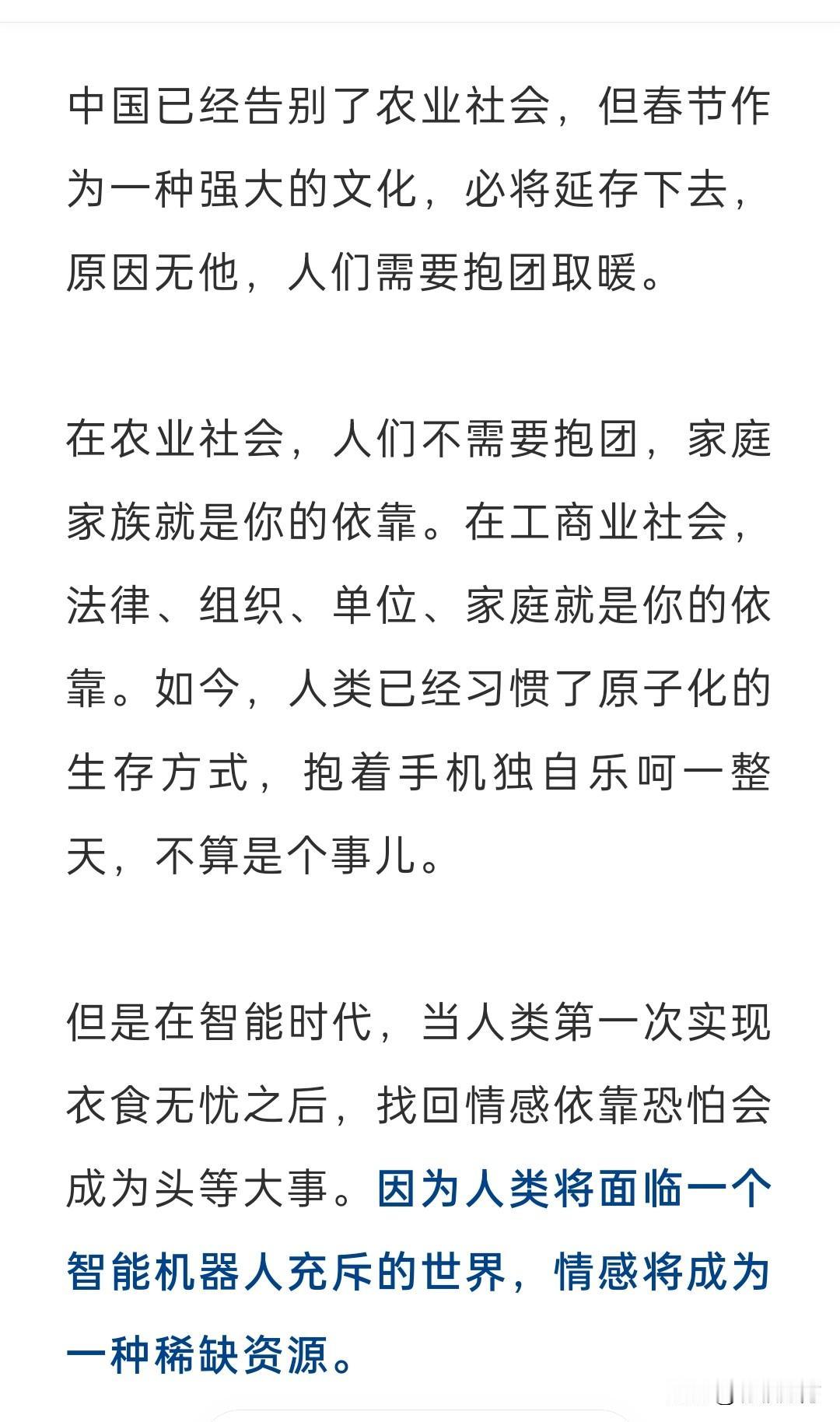 中国已经告别了农业社会，但春节作为一种强大的文化，必将延存下去，原因无他，人们需要抱团取暖。

在农业社会，人们不需要抱团，家庭家族就是你的依靠。在工商业社会，法律、组织、单位、家庭就是你的依靠。如今，人类已经习惯了原子化的生存方式，抱着手机独自乐呵一整天，不算是个事儿。

但是在智能时代，当人类第一次实现衣食无忧之后，找回情感依靠恐怕会成为头等大事。因为人类将面临一个智能机器人充斥的世界，情感将成为一种稀缺资源。